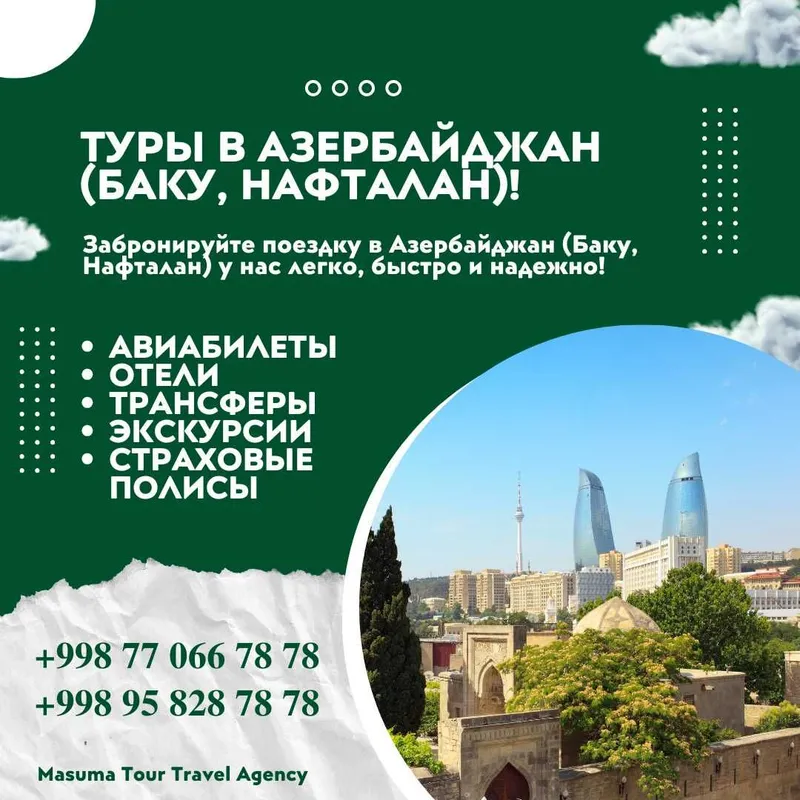 ТУРЫ В АЗЕРБАЙДЖАН (БАКУ, НАФТАЛАН)!

Забронируйте поездку в Азербайджан (Баку, Нафталан) у нас легко, быстро и надежно!

• АВИАБИЛЕТЫ
• ОТЕЛИ
• ТРАНСФЕРЫ
• ЭКСКУРСИИ
• СТРАХОВЫЕ ПОЛИСЫ

+998 77 066 78 78
+998 95 828 78 78

Masuma Tour Travel Agency